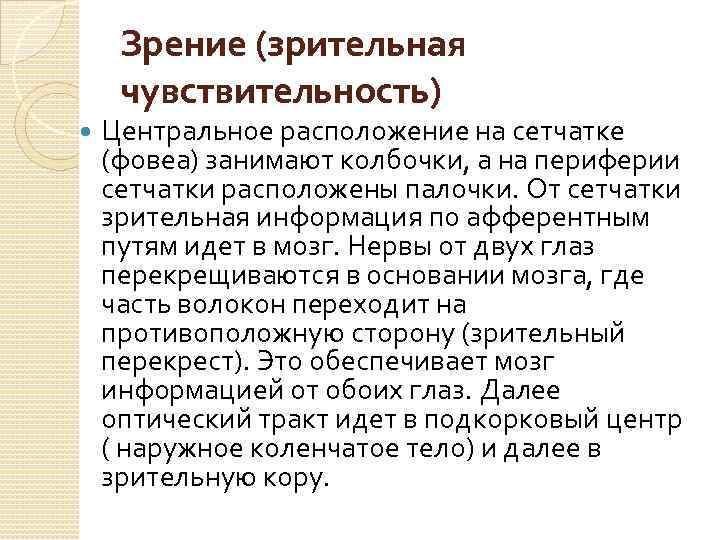 Зрение (зрительная чувствительность)

• Центральное расположение на сетчатке (фовеа) занимают колбочки, а на периферии сетчатки расположены палочки. От сетчатки зрительная информация по афферентным путям идет в мозг. Нервы от двух глаз перекрещиваются в основании мозга, где часть волокон переходит на противоположную сторону (зрительный перекрест). Это обеспечивает мозг информацией от обоих глаз. Далее оптический тракт идет в подкорковый центр ( наружное коленчатое тело) и далее в зрительную кору.